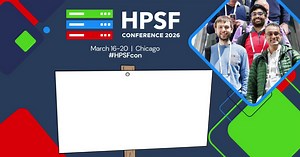 HPSF
CONFERENCE 2026

March 16-20 | Chicago
#HPSFcon